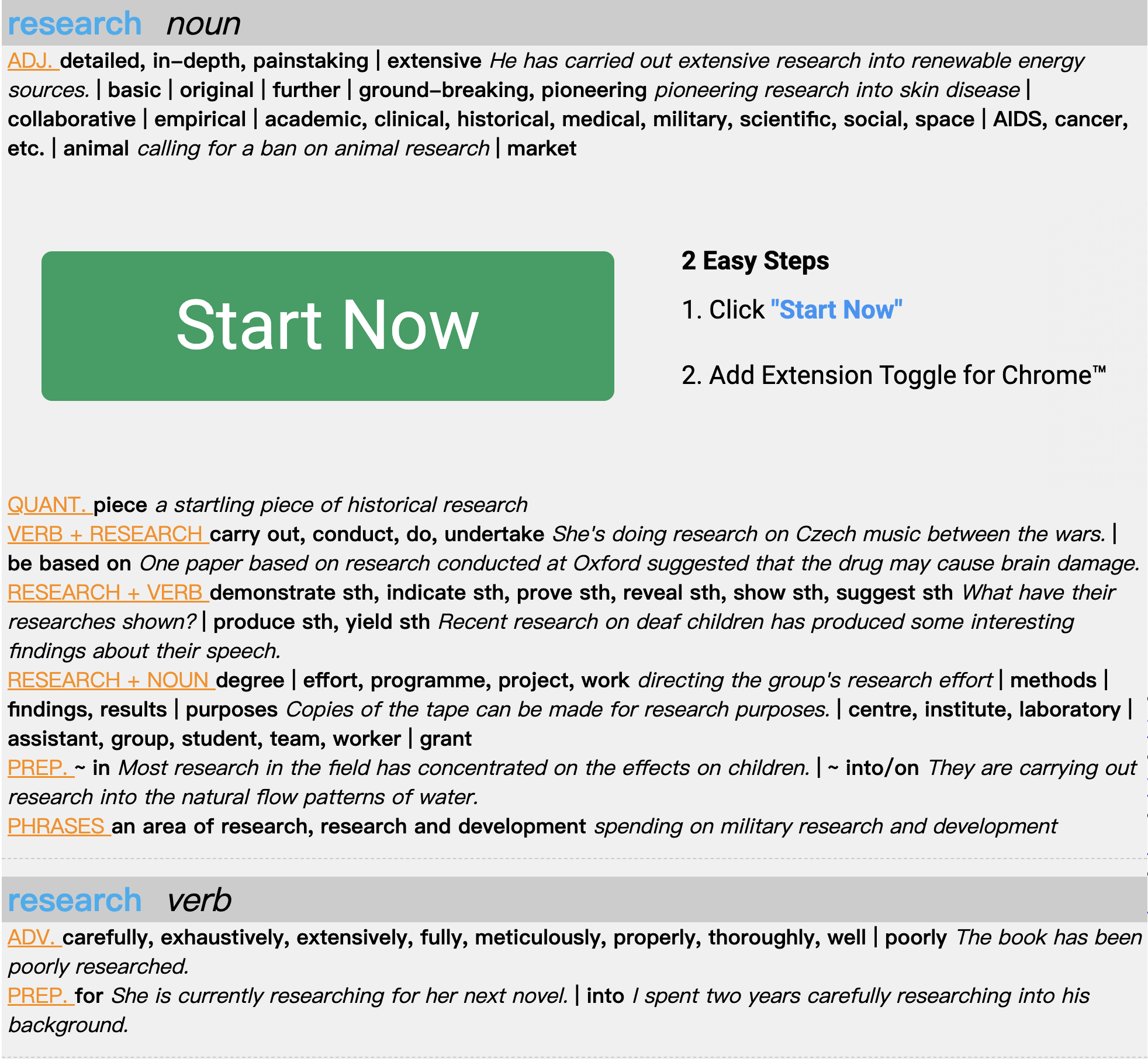 research noun

ADJ. detailed, in-depth, painstaking | extensive He has carried out extensive research into renewable energy sources. | basic | original | further | ground-breaking, pioneering pioneering research into skin disease | collaborative | empirical | academic, clinical, historical, medical, military, scientific, social, space | AIDS, cancer, etc. | animal calling for a ban on animal research | market

Start Now

2 Easy Steps

1. Click "Start Now"

2. Add Extension Toggle for Chrome™

QUANT. piece a startling piece of historical research
VERB + RESEARCH carry out, conduct, do, undertake She's doing research on Czech music between the wars. | be based on One paper based on research conducted at Oxford suggested that the drug may cause brain damage.
RESEARCH + VERB demonstrate sth, indicate sth, prove sth, reveal sth, show sth, suggest sth What have their researches shown? | produce sth, yield sth Recent research on deaf children has produced some interesting findings about their speech.
RESEARCH + NOUN degree | effort, programme, project, work directing the group's research effort | methods | findings, results | purposes Copies of the tape can be made for research purposes. | centre, institute, laboratory | assistant, group, student, team, worker | grant
PREP. ~ in Most research in the field has concentrated on the effects on children. | ~ into/on They are carrying out research into the natural flow patterns of water.
PHRASES an area of research, research and development spending on military research and development

research verb

ADV. carefully, exhaustively, extensively, fully, meticulously, properly, thoroughly, well | poorly The book has been poorly researched.
PREP. for She is currently researching for her next novel. | into I spent two years carefully researching into his background.